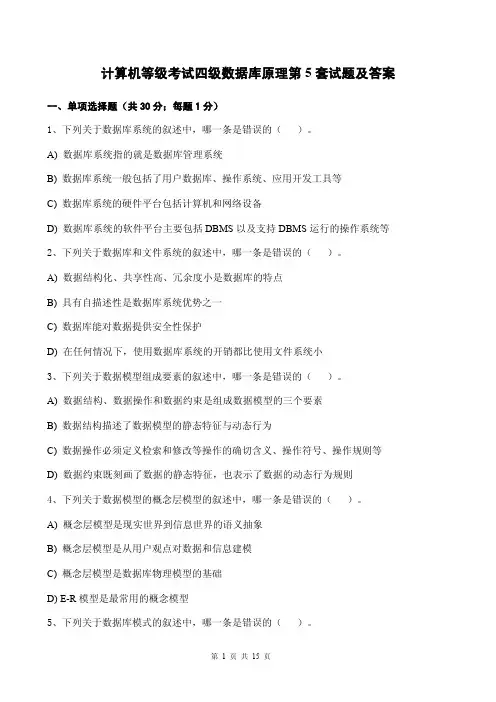 计算机等级考试四级数据库原理第 5 套试题及答案

一、单项选择题（共 30 分；每题 1 分）

1、下列关于数据库系统的叙述中，哪一条是错误的（　）。

A) 数据库系统指的就是数据库管理系统

B) 数据库系统一般包括了用户数据库、操作系统、应用开发工具等

C) 数据库系统的硬件平台包括计算机和网络设备

D) 数据库系统的软件平台主要包括 DBMS 以及支持 DBMS 运行的操作系统等

2、下列关于数据库和文件系统的叙述中，哪一条是错误的（　）。

A) 数据结构化、共享性高、冗余度小是数据库的特点

B) 具有自描述性是数据库系统优势之一

C) 数据库能对数据提供安全性保护

D) 在任何情况下，使用数据库系统的开销都比使用文件系统小

3、下列关于数据模型组成要素的叙述中，哪一条是错误的（　）。

A) 数据结构、数据操作和数据约束是组成数据模型的三个要素

B) 数据结构描述了数据模型的静态特征与动态行为

C) 数据操作必须定义检索和修改等操作的确切含义、操作符号、操作规则等

D) 数据约束既刻画了数据的静态特征，也表示了数据的动态行为规则

4、下列关于数据模型的概念层模型的叙述中，哪一条是错误的（　）。

A) 概念层模型是现实世界到信息世界的语义抽象

B) 概念层模型是从用户观点对数据和信息建模

C) 概念层模型是数据库物理模型的基础

D) E-R 模型是最常用的概念模型

5、下列关于数据库模式的叙述中，哪一条是错误的（　）。

第 1 页 共 15 页